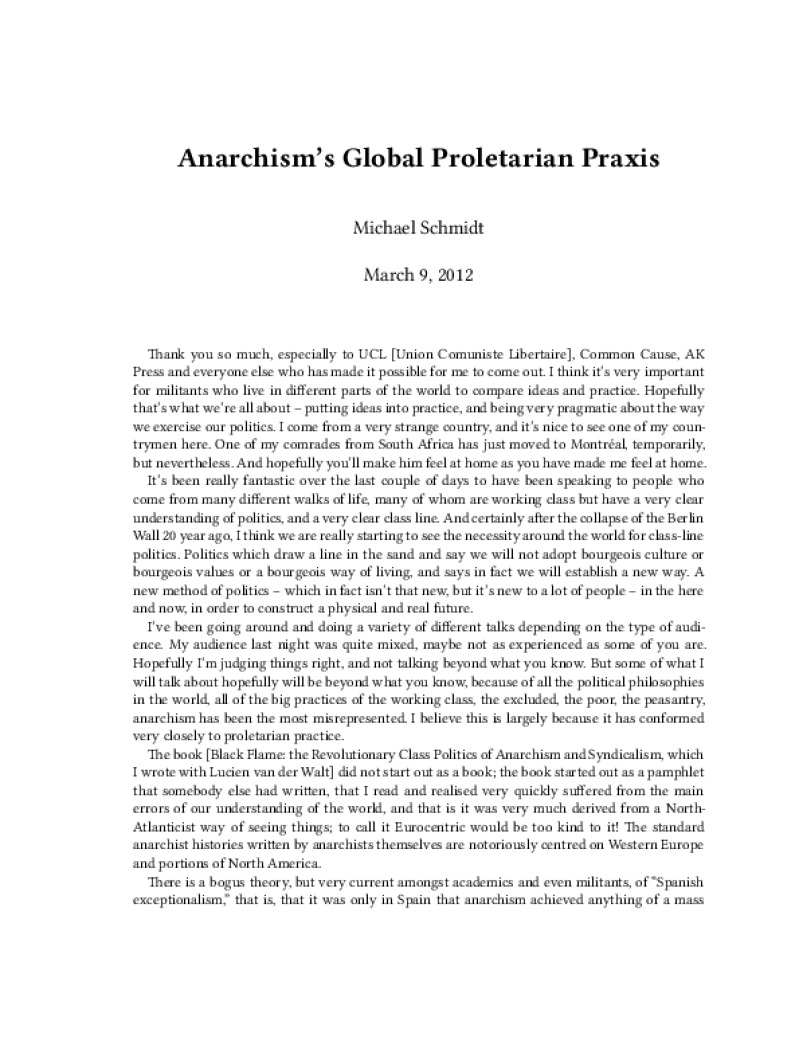 Anarchism's Global Proletarian Praxis

Michael Schmidt

March 9, 2012

Thank you so much, especially to UCL [Union Comuniste Libertaire], Common Cause, AK Press and everyone else who has made it possible for me to come out. I think it's very important for militants who live in different parts of the world to compare ideas and practice. Hopefully that's what we're all about – putting ideas into practice, and being very pragmatic about the way we exercise our politics. I come from a very strange country, and it's nice to see one of my countrymen here. One of my comrades from South Africa has just moved to Montréal, temporarily, but nevertheless. And hopefully you'll make him feel at home as you have made me feel at home.

It's been really fantastic over the last couple of days to have been speaking to people who come from many different walks of life, many of whom are working class but have a very clear understanding of politics, and a very clear class line. And certainly after the collapse of the Berlin Wall 20 year ago, I think we are really starting to see the necessity around the world for class-line politics. Politics which draw a line in the sand and say we will not adopt bourgeois culture or bourgeois values or a bourgeois way of living, and says in fact we will establish a new way. A new method of politics – which in fact isn't that new, but it's new to a lot of people – in the here and now, in order to construct a physical and real future.

I've been going around and doing a variety of different talks depending on the type of audience. My audience last night was quite mixed, maybe not as experienced as some of you are. Hopefully I'm judging things right, and not talking beyond what you know. But some of what I will talk about hopefully will be beyond what you know, because of all the political philosophies in the world, all of the big practices of the working class, the excluded, the poor, the peasantry, anarchism has been the most misrepresented. I believe this is largely because it has conformed very closely to proletarian practice.

The book [Black Flame: the Revolutionary Class Politics of Anarchism and Syndicalism, which I wrote with Lucien van der Walt] did not start out as a book; the book started out as a pamphlet that somebody else had written, that I read and realised very quickly suffered from the main errors of our understanding of the world, and that is it was very much derived from a North-Atlanticist way of seeing things; to call it Eurocentric would be too kind to it! The standard anarchist histories written by anarchists themselves are notoriously centred on Western Europe and portions of North America.

There is a bogus theory, but very current amongst academics and even militants, of "Spanish exceptionalism," that is, that it was only in Spain that anarchism achieved anything of a mass